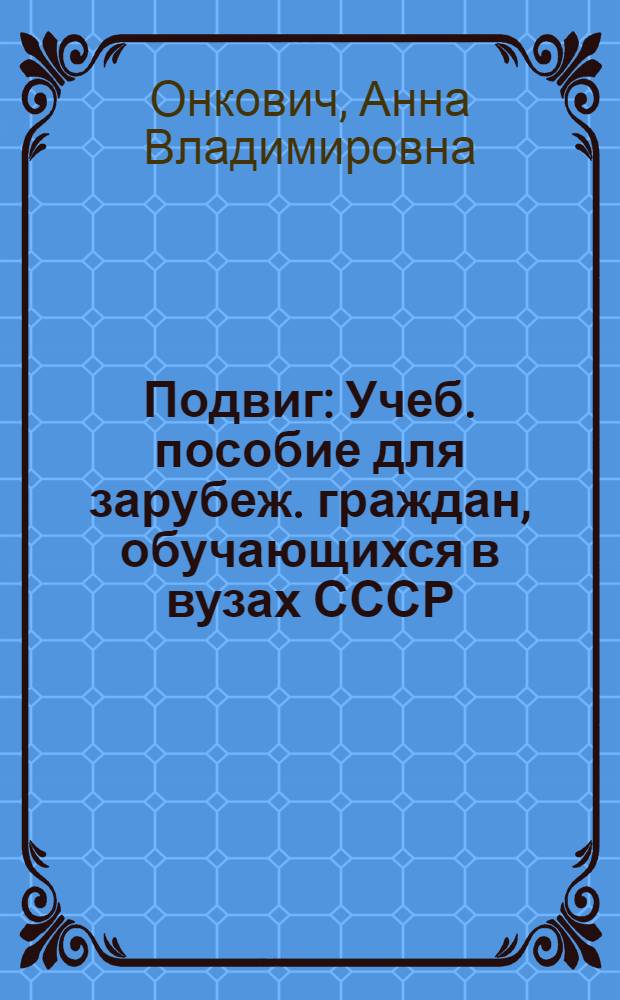 Онкович, Анна Владимировна

Подвиг: Учеб. пособие для зарубеж. граждан, обучающихся в вузах СССР